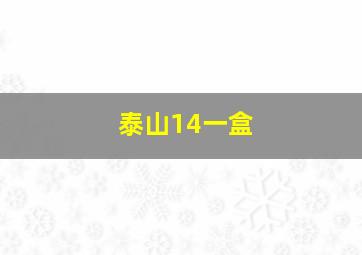 泰山14一盒